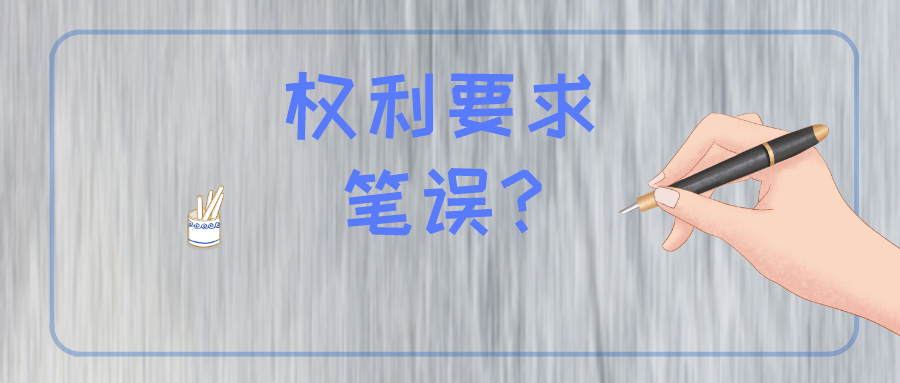 权利要求
笔误?